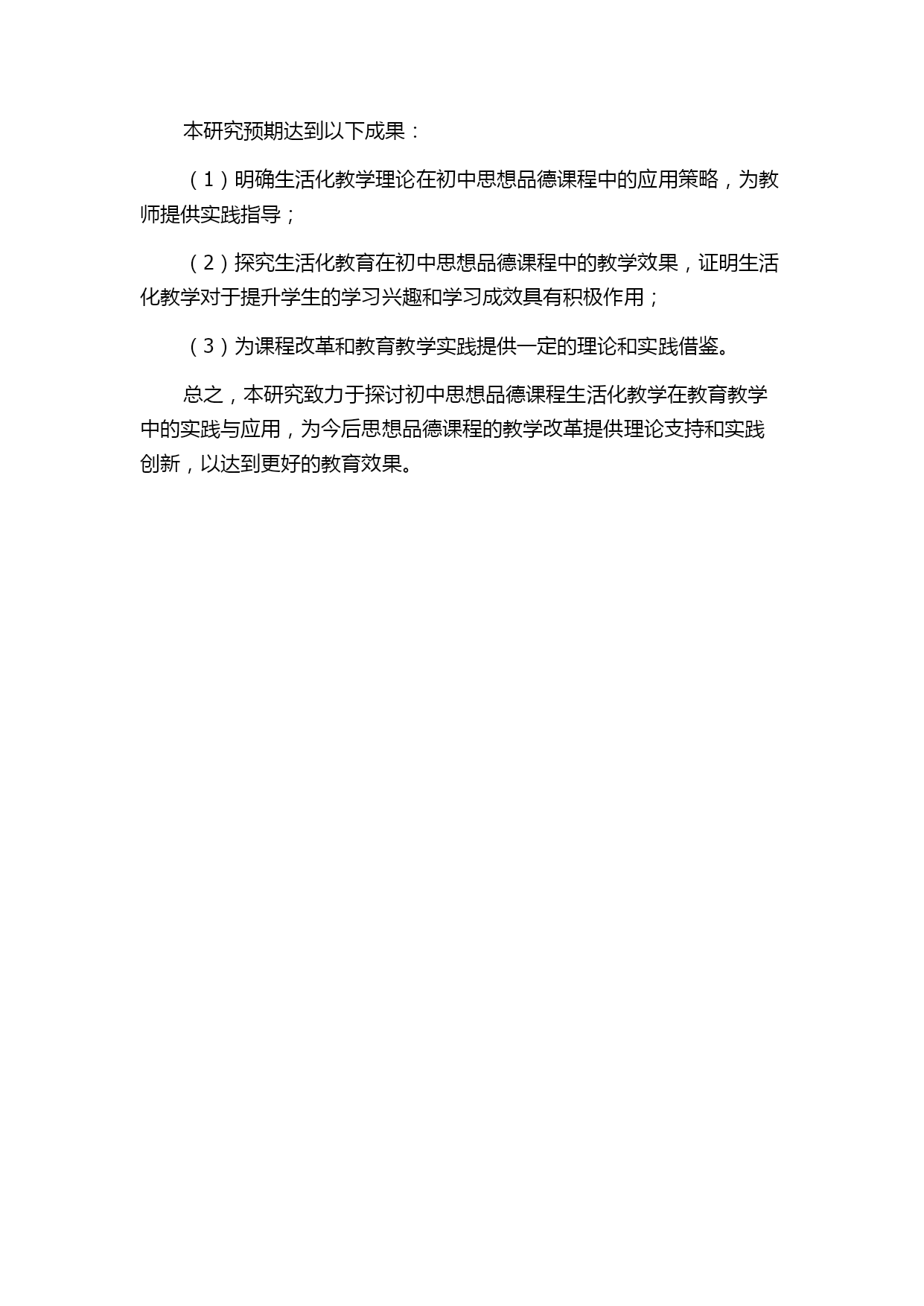 本研究预期达到以下成果：

（1）明确生活化教学理论在初中思想品德课程中的应用策略，为教师提供实践指导；

（2）探究生活化教育在初中思想品德课程中的教学效果，证明生活化教学对于提升学生的学习兴趣和学习成效具有积极作用；

（3）为课程改革和教育教学实践提供一定的理论和实践借鉴。

总之，本研究致力于探讨初中思想品德课程生活化教学在教育教学中的实践与应用，为今后思想品德课程的教学改革提供理论支持和实践创新，以达到更好的教育效果。